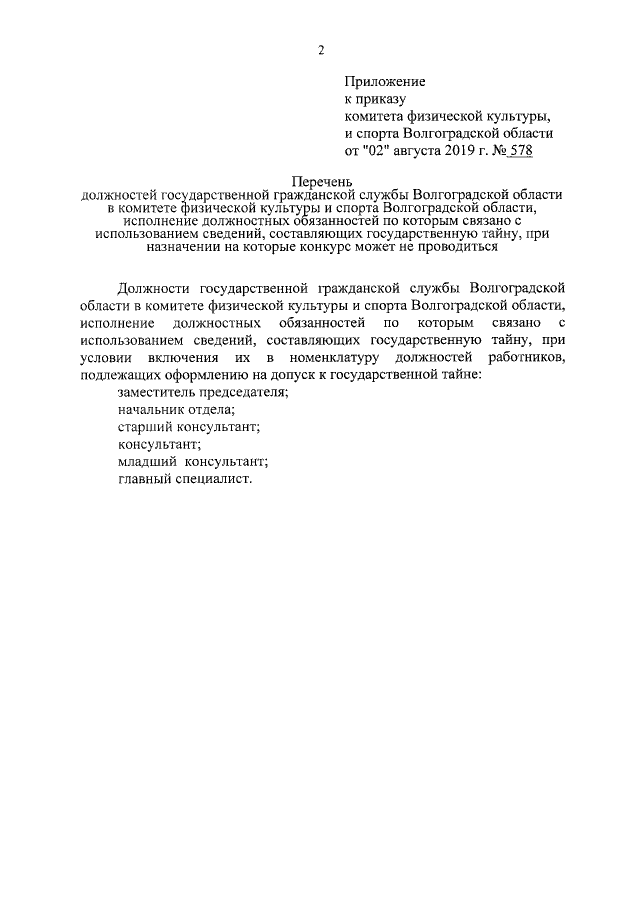 2

Приложение
к приказу
комитета физической культуры,
и спорта Волгоградской области
от "02" августа 2019 г. № 578

Перечень
должностей государственной гражданской службы Волгоградской области в комитете физической культуры и спорта Волгоградской области, исполнение должностных обязанностей по которым связано с использованием сведений, составляющих государственную тайну, при назначении на которые конкурс может не проводиться

Должности государственной гражданской службы Волгоградской области в комитете физической культуры и спорта Волгоградской области, исполнение должностных обязанностей по которым связано с использованием сведений, составляющих государственную тайну, при условии включения их в номенклатуру должностей работников, подлежащих оформлению на допуск к государственной тайне:
заместитель председателя;
начальник отдела;
старший консультант;
консультант;
младший консультант;
главный специалист.